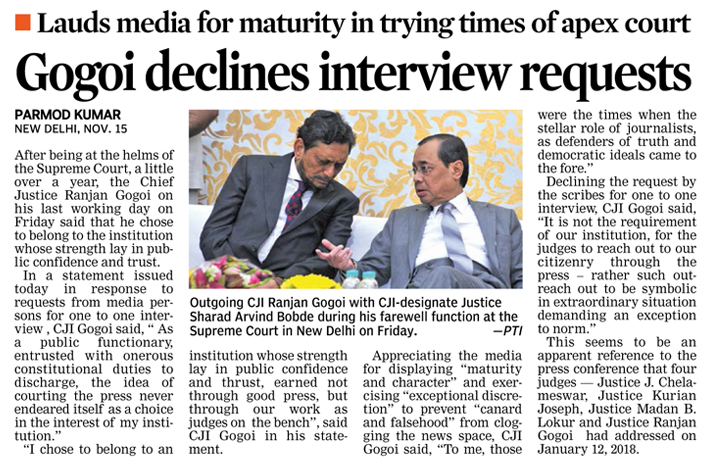 Lauds media for maturity in trying times of apex court

Gogoi declines interview requests

PARMOD KUMAR
NEW DELHI, NOV. 15

After being at the helms of the Supreme Court, a little over a year, the Chief Justice Ranjan Gogoi on his last working day on Friday said that he chose to belong to the institution whose strength lay in public confidence and trust.

In a statement issued today in response to requests from media persons for one to one interview , CJI Gogoi said, " As a public functionary, entrusted with onerous constitutional duties to discharge, the idea of courting the press never endeared itself as a choice in the interest of my institution."

"I chose to belong to an institution whose strength lay in public confidence and thrust, earned not through good press, but through our work as judges on the bench", said CJI Gogoi in his statement.

Outgoing CJI Ranjan Gogoi with CJI-designate Justice Sharad Arvind Bobde during his farewell function at the Supreme Court in New Delhi on Friday. —PTI

Appreciating the media for displaying "maturity and character" and exercising "exceptional discretion" to prevent "canard and falsehood" from clogging the news space, CJI Gogoi said, "To me, those were the times when the stellar role of journalists, as defenders of truth and democratic ideals came to the fore."

Declining the request by the scribes for one to one interview, CJI Gogoi said, "It is not the requirement of our institution, for the judges to reach out to our citizenry through the press – rather such outreach out to be symbolic in extraordinary situation demanding an exception to norm."

This seems to be an apparent reference to the press conference that four judges — Justice J. Chelameswar, Justice Kurian Joseph, Justice Madan B. Lokur and Justice Ranjan Gogoi had addressed on January 12, 2018.